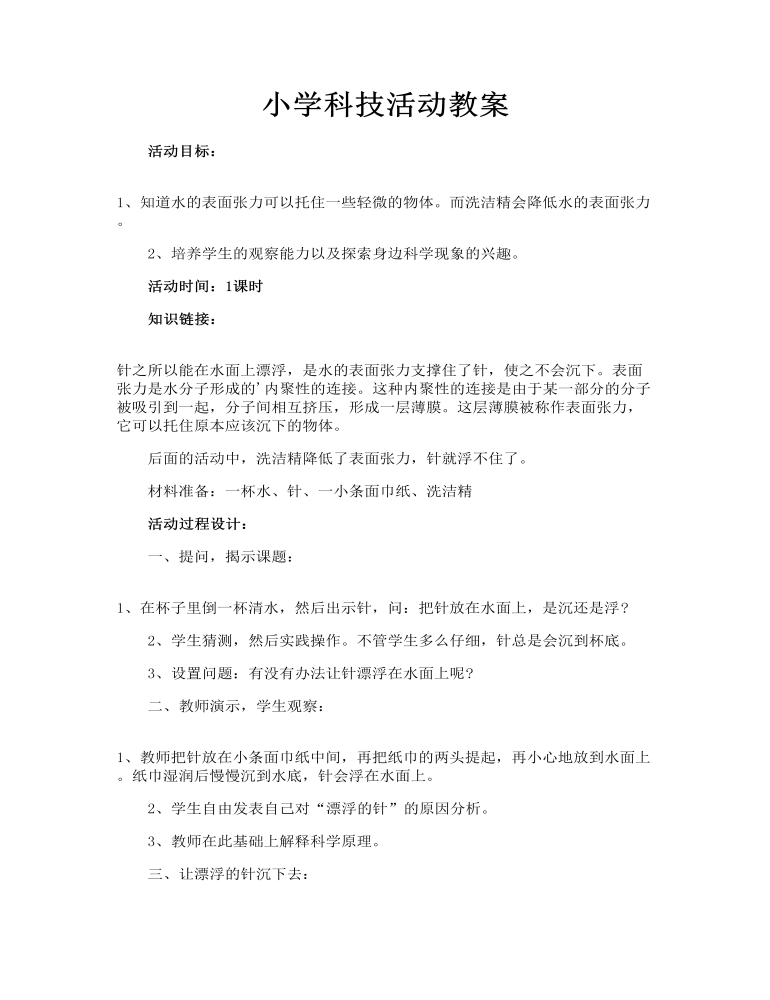 小学科技活动教案

活动目标：

1、知道水的表面张力可以托住一些轻微的物体。而洗洁精会降低水的表面张力。

2、培养学生的观察能力以及探索身边科学现象的兴趣。

活动时间：1课时

知识链接：

针之所以能在水面上漂浮，是水的表面张力支撑住了针，使之不会沉下。表面张力是水分子形成的’内聚性的连接。这种内聚性的连接是由于某一部分的分子被吸引到一起，分子间相互挤压，形成一层薄膜。这层薄膜被称作表面张力，它可以托住原本应该沉下的物体。

后面的活动中，洗洁精降低了表面张力，针就浮不住了。

材料准备：一杯水、针、一小条面巾纸、洗洁精

活动过程设计：

一、提问，揭示课题：

1、在杯子里倒一杯清水，然后出示针，问：把针放在水面上，是沉还是浮？

2、学生猜测，然后实践操作。不管学生多么仔细，针总是会沉到杯底。

3、设置问题：有没有办法让针漂浮在水面上呢？

二、教师演示，学生观察：

1、教师把针放在小条面巾纸中间，再把纸巾的两头提起，再小心地放到水面上。纸巾湿润后慢慢沉到水底，针会浮在水面上。

2、学生自由发表自己对“漂浮的针”的原因分析。

3、教师在此基础上解释科学原理。

三、让漂浮的针沉下去：